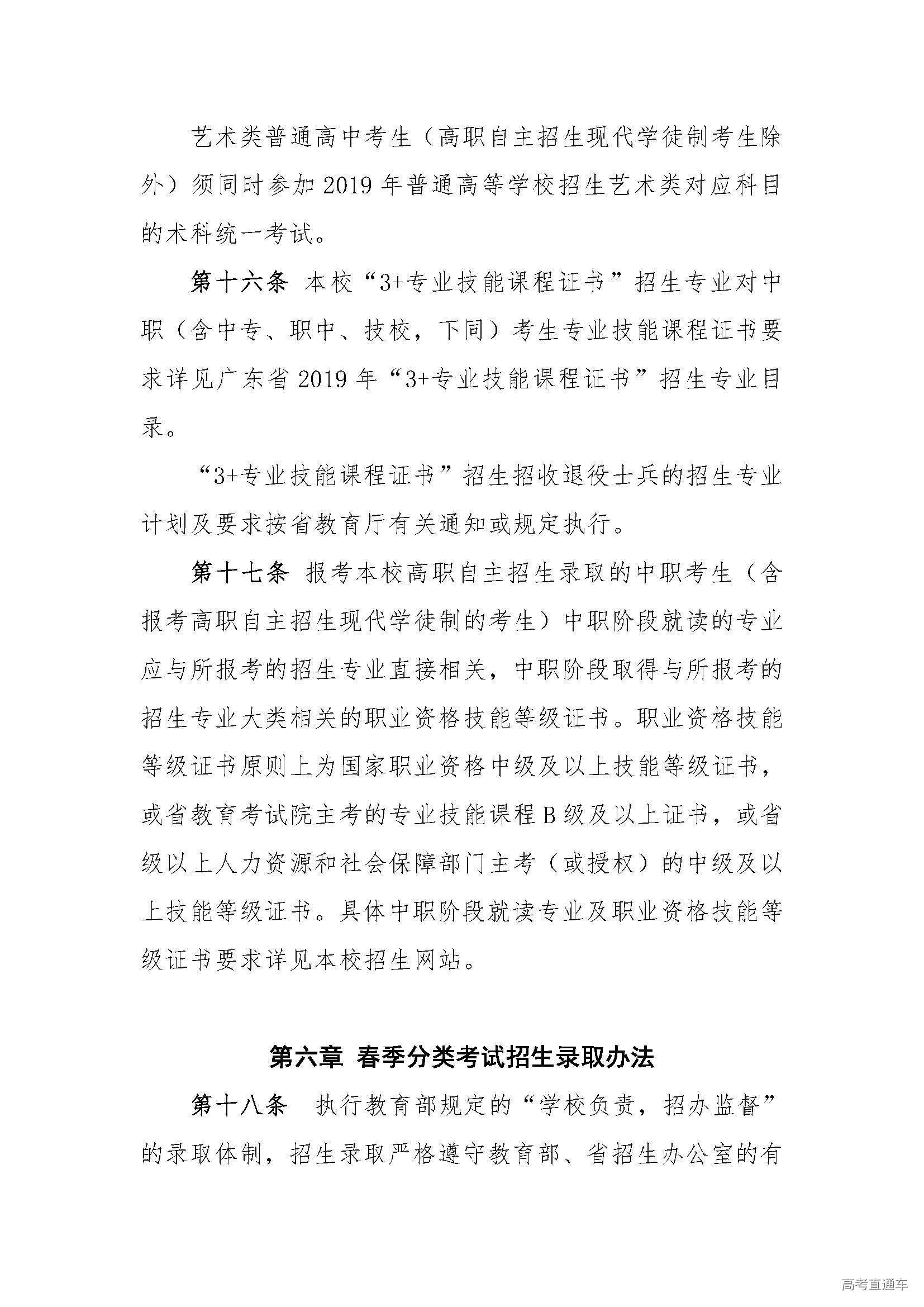 艺术类普通高中考生（高职自主招生现代学徒制考生除外）须同时参加2019年普通高等学校招生艺术类对应科目的术科统一考试。

第十六条 本校“3+专业技能课程证书”招生专业对中职（含中专、职中、技校，下同）考生专业技能课程证书要求详见广东省2019年“3+专业技能课程证书”招生专业目录。

“3+专业技能课程证书”招生招收退役士兵的招生专业计划及要求按省教育厅有关通知或规定执行。

第十七条 报考本校高职自主招生录取的中职考生（含报考高职自主招生现代学徒制的考生）中职阶段就读的专业应与所报考的招生专业直接相关，中职阶段取得与所报考的招生专业大类相关的职业资格技能等级证书。职业资格技能等级证书原则上为国家职业资格中级及以上技能等级证书，或省教育考试院主考的专业技能课程B级及以上证书，或省级以上人力资源和社会保障部门主考（或授权）的中级及以上技能等级证书。具体中职阶段就读专业及职业资格技能等级证书要求详见本校招生网站。

第六章 春季分类考试招生录取办法

第十八条 执行教育部规定的“学校负责，招办监督”的录取体制，招生录取严格遵守教育部、省招生办公室的有

高考直通车